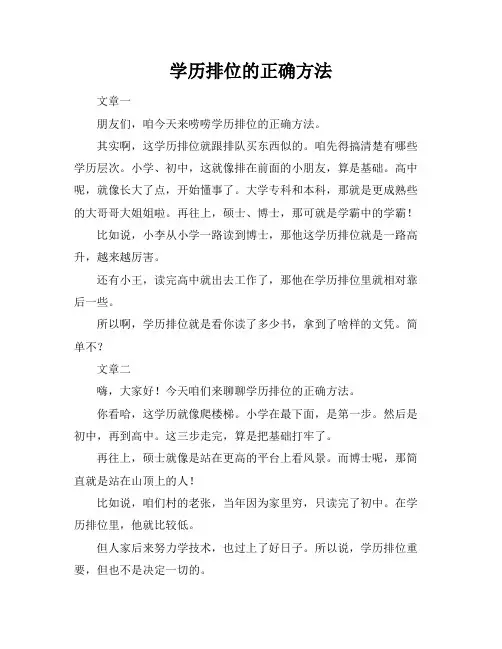 学历排位的正确方法

文章一

朋友们，咱今天来唠唠学历排位的正确方法。

其实啊，这学历排位就跟排队买东西似的。咱先得搞清楚有哪些学历层次。小学、初中，这就像排在前面的小朋友，算是基础。高中呢，就像长大了点，开始懂事了。大学专科和本科，那就是更成熟些的大哥哥大姐姐啦。再往上，硕士、博士，那可就是学霸中的学霸！

比如说，小李从小学一路读到博士，那他这学历排位就是一路高升，越来越厉害。

还有小王，读完高中就出去工作了，那他在学历排位里就相对靠后一些。

所以啊，学历排位就是看你读了多少书，拿到了啥样的文凭。简单不？

文章二

嗨，大家好！今天咱们来聊聊学历排位的正确方法。

你看哈，这学历就像爬楼梯。小学在最下面，是第一步。然后是初中，再到高中。这三步走完，算是把基础打牢了。

再往上，硕士就像是站在更高的平台上看风景。而博士呢，那简直就是站在山顶上的人！

比如说，咱们村的老张，当年因为家里穷，只读完了初中。在学历排位里，他就比较低。

但人家后来努力学技术，也过上了好日子。所以说，学历排位重要，但也不是决定一切的。